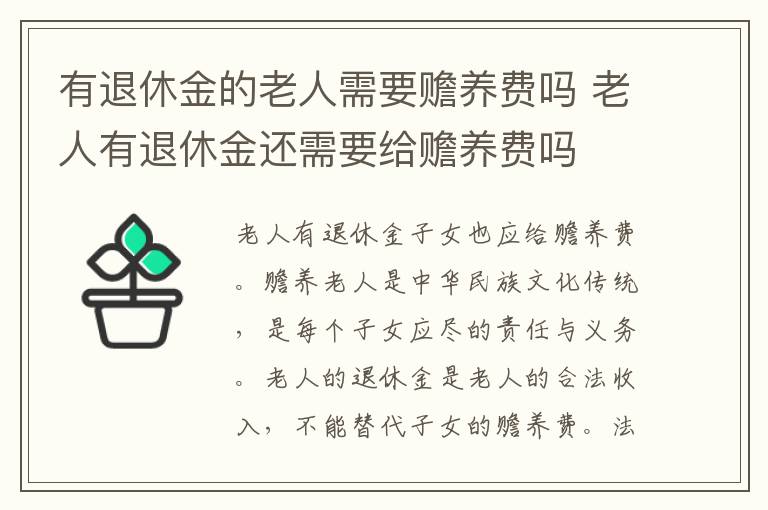 有退休金的老人需要赡养费吗 老人有退休金还需要给赡养费吗

老人有退休金子女也应给赡养费。赡养老人是中华民族文化传统，是每个子女应尽的责任与义务。老人的退休金是老人的合法收入，不能替代子女的赡养费。法